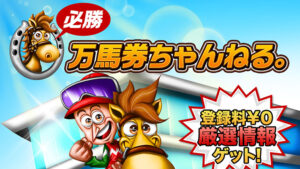 必勝
万馬券ちゃんねる。

登録料¥0
厳選情報
ゲット!